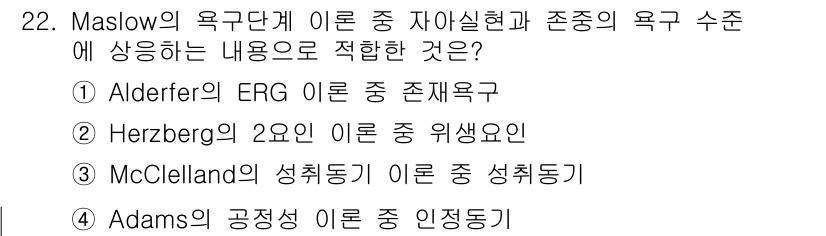 22. Maslow의 욕구단계 이론 중 자아실현과 존중의 욕구 수준에 상응하는 내용으로 적합한 것은?

① Alderfer의 ERG 이론 중 존재욕구

② Herzberg의 2요인 이론 중 위생요인

③ McClelland의 성취동기 이론 중 성취동기

④ Adams의 공정성 이론 중 인정동기